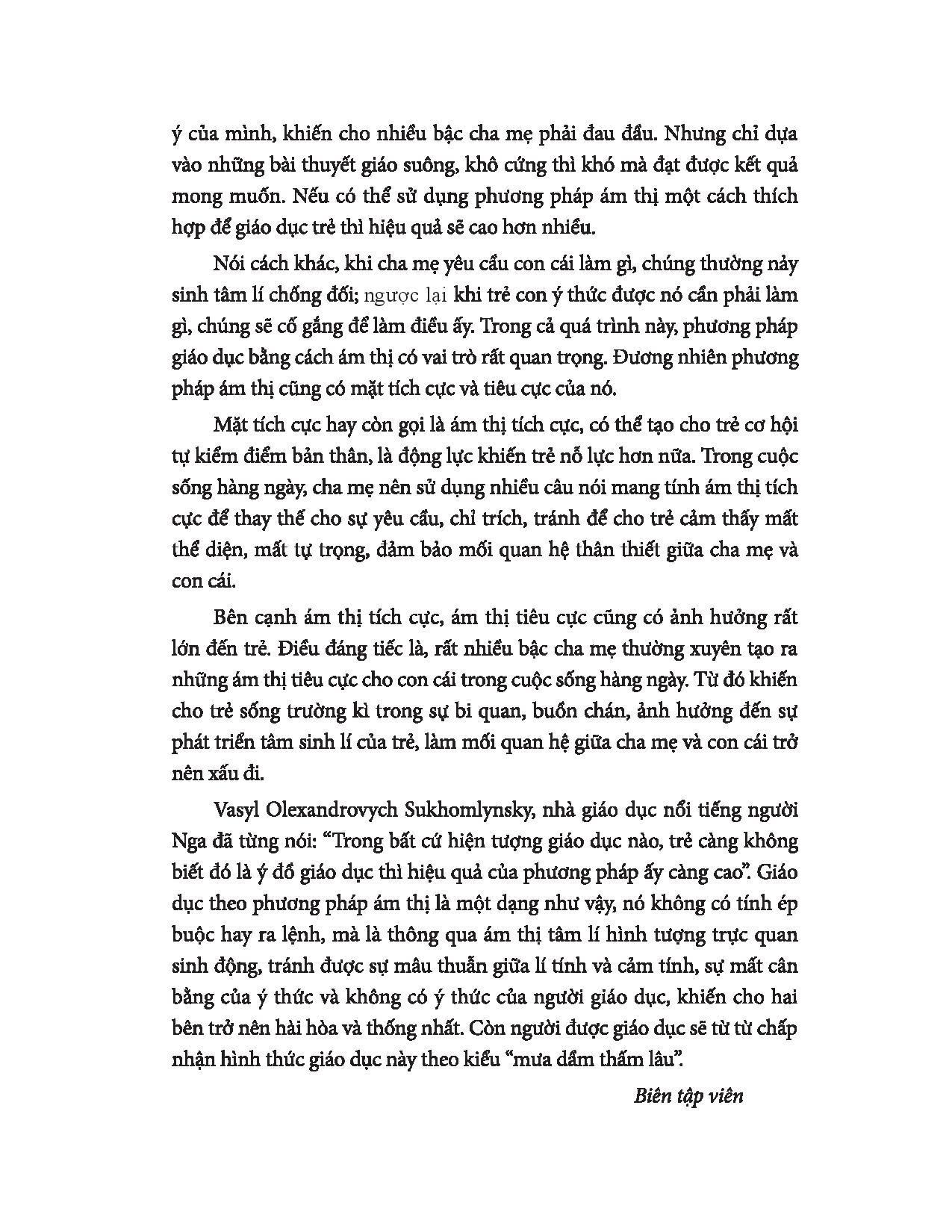 ý của mình, khiến cho nhiều bậc cha mẹ phải đau đầu. Nhưng chỉ dựa vào những bài thuyết giáo suông, khô cứng thì khó mà đạt được kết quả mong muốn. Nếu có thể sử dụng phương pháp ám thị một cách thích hợp để giáo dục trẻ thì hiệu quả sẽ cao hơn nhiều.

Nói cách khác, khi cha mẹ yêu cầu con cái làm gì, chúng thường nảy sinh tâm lí chống đối; ngược lại khi trẻ con ý thức được nó cần phải làm gì, chúng sẽ cố gắng để làm điều ấy. Trong cả quá trình này, phương pháp giáo dục bằng cách ám thị có vai trò rất quan trọng. Đương nhiên phương pháp ám thị cũng có mặt tích cực và tiêu cực của nó.

Mặt tích cực hay còn gọi là ám thị tích cực, có thể tạo cho trẻ cơ hội tự kiểm điểm bản thân, là động lực khiến trẻ nỗ lực hơn nữa. Trong cuộc sống hàng ngày, cha mẹ nên sử dụng nhiều câu nói mang tính ám thị tích cực để thay thế cho sự yêu cầu, chỉ trích, tránh để cho trẻ cảm thấy mất thể diện, mất tự trọng, đảm bảo mối quan hệ thân thiết giữa cha mẹ và con cái.

Bên cạnh ám thị tích cực, ám thị tiêu cực cũng có ảnh hưởng rất lớn đến trẻ. Điều đáng tiếc là, rất nhiều bậc cha mẹ thường xuyên tạo ra những ám thị tiêu cực cho con cái trong cuộc sống hàng ngày. Từ đó khiến cho trẻ sống trường kì trong sự bi quan, buồn chán, ảnh hưởng đến sự phát triển tâm sinh lí của trẻ, làm mối quan hệ giữa cha mẹ và con cái trở nên xấu đi.

Vasyl Olexandrovych Sukhomlynsky, nhà giáo dục nổi tiếng người Nga đã từng nói: "Trong bất cứ hiện tượng giáo dục nào, trẻ càng không biết đó là ý đồ giáo dục thì hiệu quả của phương pháp ấy càng cao". Giáo dục theo phương pháp ám thị là một dạng như vậy, nó không có tính ép buộc hay ra lệnh, mà là thông qua ám thị tâm lí hình tượng trực quan sinh động, tránh được sự mâu thuẫn giữa lí tính và cảm tính, sự mất cân bằng của ý thức và không có ý thức của người giáo dục, khiến cho hai bên trở nên hài hòa và thống nhất. Còn người được giáo dục sẽ từ từ chấp nhận hình thức giáo dục này theo kiểu "mưa dầm thấm lâu".

Biên tập viên